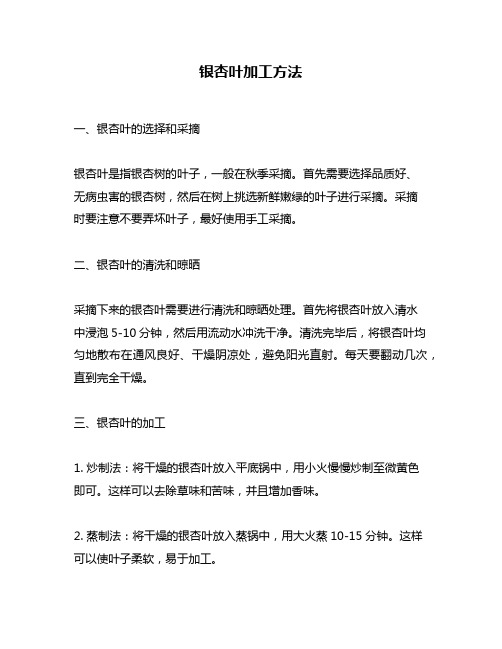 银杏叶加工方法

一、银杏叶的选择和采摘

银杏叶是指银杏树的叶子，一般在秋季采摘。首先需要选择品质好、无病虫害的银杏树，然后在树上挑选新鲜嫩绿的叶子进行采摘。采摘时要注意不要弄坏叶子，最好使用手工采摘。

二、银杏叶的清洗和晾晒

采摘下来的银杏叶需要进行清洗和晾晒处理。首先将银杏叶放入清水中浸泡 5-10 分钟，然后用流动水冲洗干净。清洗完毕后，将银杏叶均匀地散布在通风良好、干燥阴凉处，避免阳光直射。每天要翻动几次，直到完全干燥。

三、银杏叶的加工

1. 炒制法：将干燥的银杏叶放入平底锅中，用小火慢慢炒制至微黄色即可。这样可以去除草味和苦味，并且增加香味。

2. 蒸制法：将干燥的银杏叶放入蒸锅中，用大火蒸 10-15 分钟。这样可以使叶子柔软，易于加工。